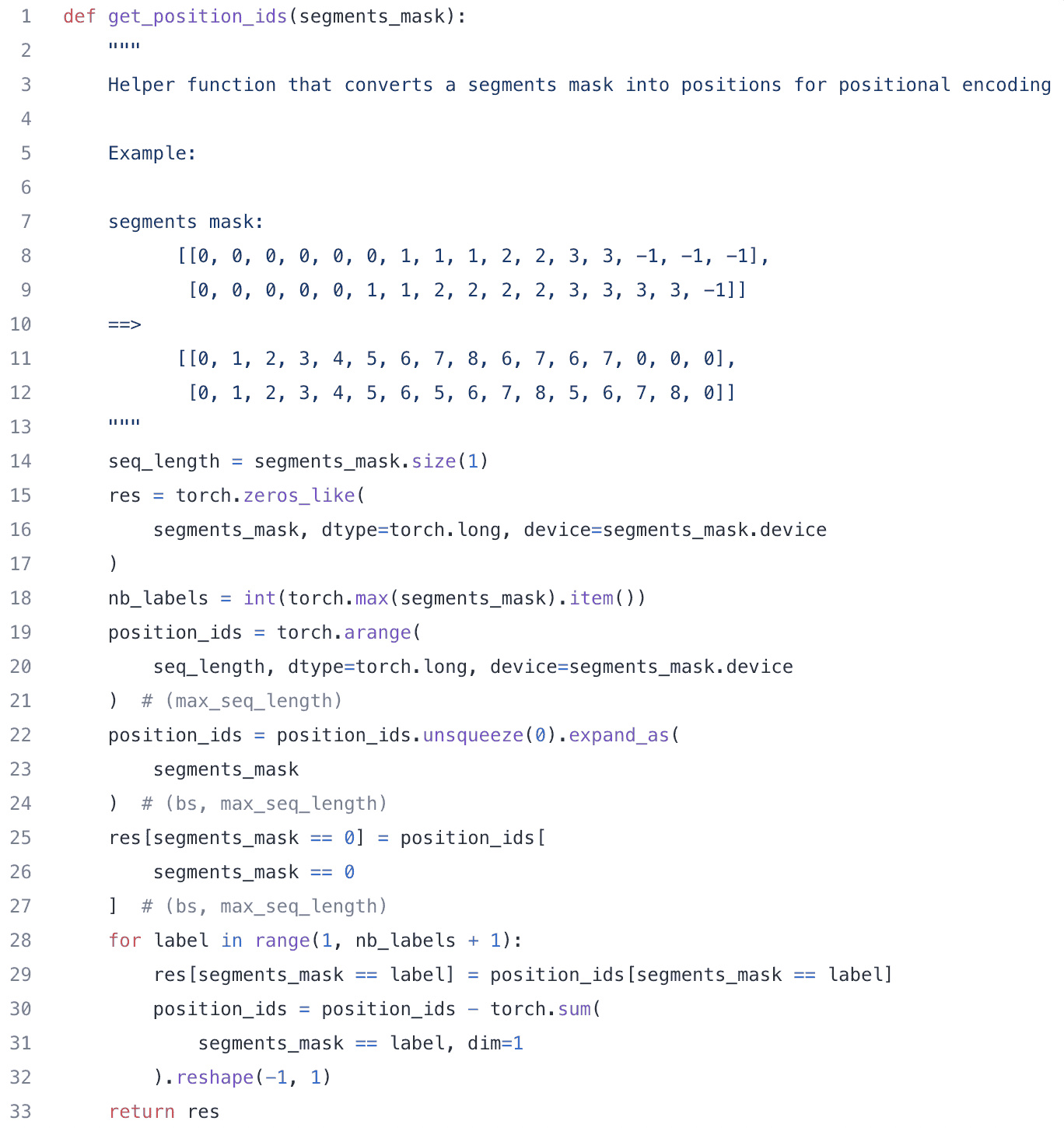 1 def get_position_ids(segments_mask):
2     """
3     Helper function that converts a segments mask into positions for positional encoding
4 
5     Example:
6 
7     segments mask:
8           [[0, 0, 0, 0, 0, 0, 1, 1, 1, 2, 2, 3, 3, -1, -1, -1],
9            [0, 0, 0, 0, 0, 1, 1, 2, 2, 2, 2, 3, 3, 3, 3, -1]]
10    ==>
11          [[0, 1, 2, 3, 4, 5, 6, 7, 8, 6, 7, 6, 7, 0, 0, 0],
12           [0, 1, 2, 3, 4, 5, 6, 5, 6, 7, 8, 5, 6, 7, 8, 0]]
13    """
14    seq_length = segments_mask.size(1)
15    res = torch.zeros_like(
16        segments_mask, dtype=torch.long, device=segments_mask.device
17    )
18    nb_labels = int(torch.max(segments_mask).item())
19    position_ids = torch.arange(
20        seq_length, dtype=torch.long, device=segments_mask.device
21    )  # (max_seq_length)
22    position_ids = position_ids.unsqueeze(0).expand_as(
23        segments_mask
24    )  # (bs, max_seq_length)
25    res[segments_mask == 0] = position_ids[
26        segments_mask == 0
27    ]  # (bs, max_seq_length)
28    for label in range(1, nb_labels + 1):
29        res[segments_mask == label] = position_ids[segments_mask == label]
30        position_ids = position_ids - torch.sum(
31            segments_mask == label, dim=1
32        ).reshape(-1, 1)
33    return res